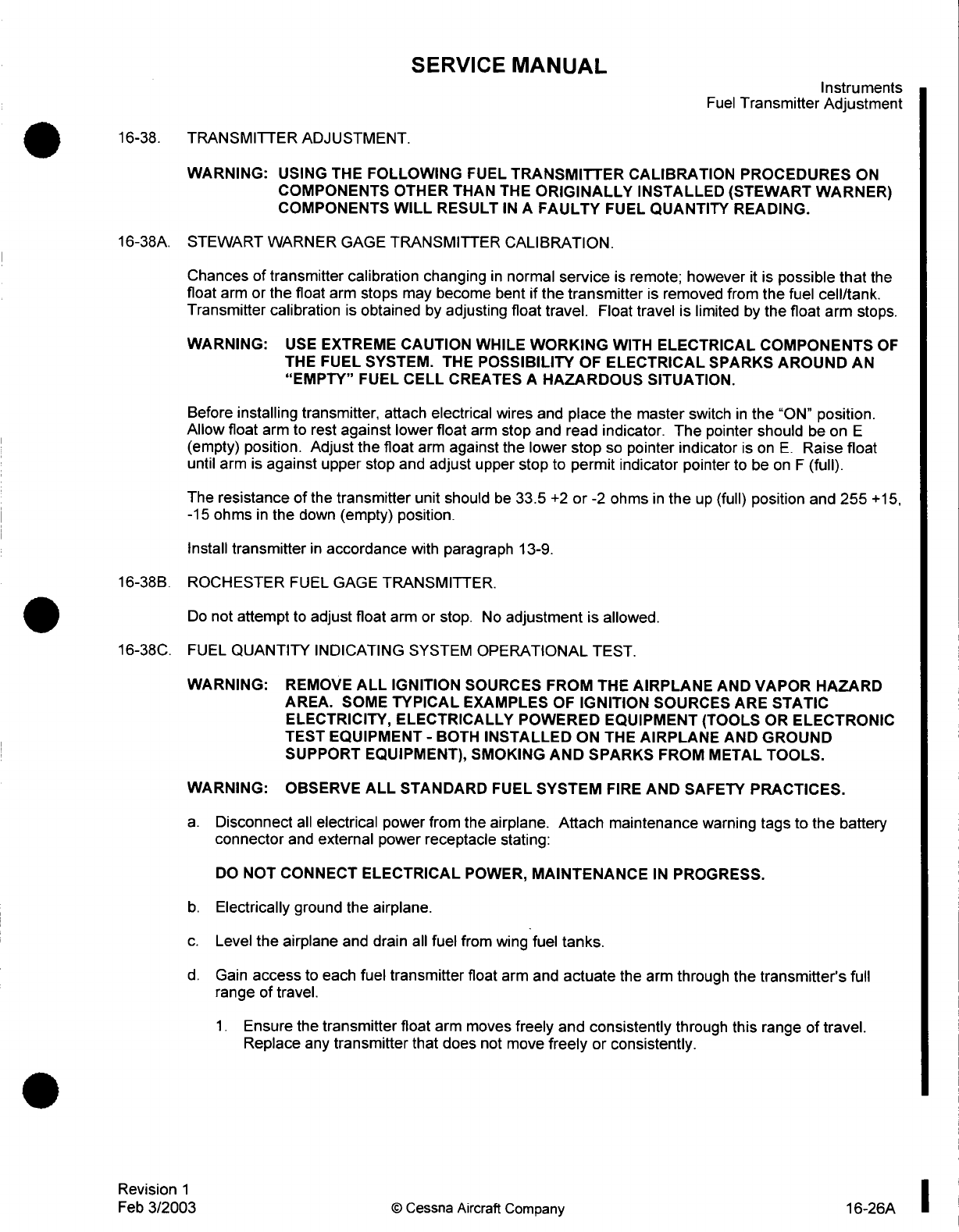 SERVICE MANUAL

Instruments
Fuel Transmitter Adjustment

16-38. TRANSMITTER ADJUSTMENT.

WARNING: USING THE FOLLOWING FUEL TRANSMITTER CALIBRATION PROCEDURES ON COMPONENTS OTHER THAN THE ORIGINALLY INSTALLED (STEWART WARNER) COMPONENTS WILL RESULT IN A FAULTY FUEL QUANTITY READING.

16-38A. STEWART WARNER GAGE TRANSMITTER CALIBRATION.

Chances of transmitter calibration changing in normal service is remote; however it is possible that the float arm or the float arm stops may become bent if the transmitter is removed from the fuel cell/tank. Transmitter calibration is obtained by adjusting float travel. Float travel is limited by the float arm stops.

WARNING: USE EXTREME CAUTION WHILE WORKING WITH ELECTRICAL COMPONENTS OF THE FUEL SYSTEM. THE POSSIBILITY OF ELECTRICAL SPARKS AROUND AN "EMPTY" FUEL CELL CREATES A HAZARDOUS SITUATION.

Before installing transmitter, attach electrical wires and place the master switch in the "ON" position. Allow float arm to rest against lower float arm stop and read indicator. The pointer should be on E (empty) position. Adjust the float arm against the lower stop so pointer indicator is on E. Raise float until arm is against upper stop and adjust upper stop to permit indicator pointer to be on F (full).

The resistance of the transmitter unit should be 33.5 +2 or -2 ohms in the up (full) position and 255 +15, -15 ohms in the down (empty) position.

Install transmitter in accordance with paragraph 13-9.

16-38B. ROCHESTER FUEL GAGE TRANSMITTER.

Do not attempt to adjust float arm or stop. No adjustment is allowed.

16-38C. FUEL QUANTITY INDICATING SYSTEM OPERATIONAL TEST.

WARNING: REMOVE ALL IGNITION SOURCES FROM THE AIRPLANE AND VAPOR HAZARD AREA. SOME TYPICAL EXAMPLES OF IGNITION SOURCES ARE STATIC ELECTRICITY, ELECTRICALLY POWERED EQUIPMENT (TOOLS OR ELECTRONIC TEST EQUIPMENT - BOTH INSTALLED ON THE AIRPLANE AND GROUND SUPPORT EQUIPMENT), SMOKING AND SPARKS FROM METAL TOOLS.

WARNING: OBSERVE ALL STANDARD FUEL SYSTEM FIRE AND SAFETY PRACTICES.

a. Disconnect all electrical power from the airplane. Attach maintenance warning tags to the battery connector and external power receptacle stating:

DO NOT CONNECT ELECTRICAL POWER, MAINTENANCE IN PROGRESS.

b. Electrically ground the airplane.

c. Level the airplane and drain all fuel from wing fuel tanks.

d. Gain access to each fuel transmitter float arm and actuate the arm through the transmitter's full range of travel.

1. Ensure the transmitter float arm moves freely and consistently through this range of travel. Replace any transmitter that does not move freely or consistently.

Revision 1
Feb 3/2003

© Cessna Aircraft Company

16-26A